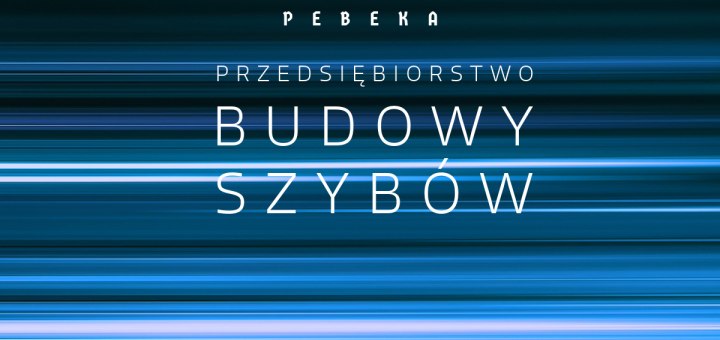 PEBEKA

PRZEDSIĘBIORSTWO
BUDOWY
SZYBÓW